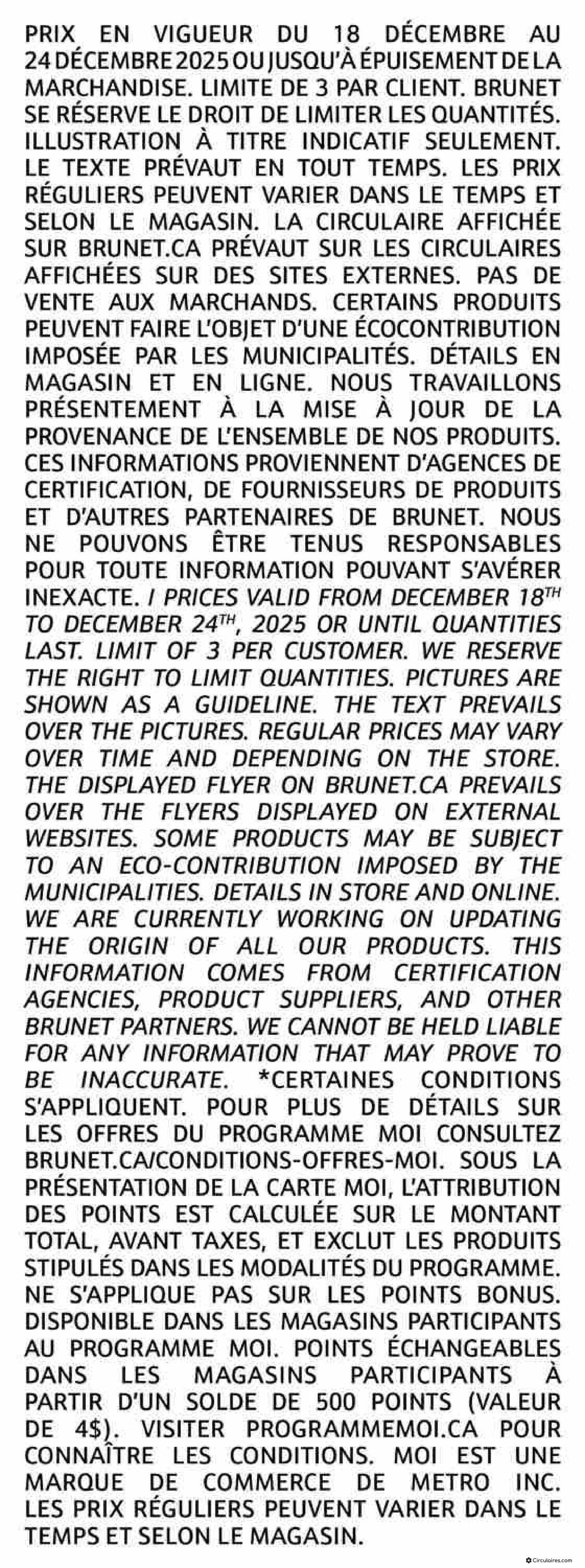 PRIX EN VIGUEUR DU 18 DÉCEMBRE AU 24 DÉCEMBRE 2025 OU JUSQU'À ÉPUISEMENT DE LA MARCHANDISE. LIMITE DE 3 PAR CLIENT. BRUNET SE RÉSERVE LE DROIT DE LIMITER LES QUANTITÉS. ILLUSTRATION À TITRE INDICATIF SEULEMENT. LE TEXTE PRÉVAUT EN TOUT TEMPS. LES PRIX RÉGULIERS PEUVENT VARIER DANS LE TEMPS ET SELON LE MAGASIN. LA CIRCULAIRE AFFICHÉE SUR BRUNET.CA PRÉVAUT SUR LES CIRCULAIRES AFFICHÉES SUR DES SITES EXTERNES. PAS DE VENTE AUX MARCHANDS. CERTAINS PRODUITS PEUVENT FAIRE L'OBJET D'UNE ÉCOCONTRIBUTION IMPOSÉE PAR LES MUNICIPALITÉS. DÉTAILS EN MAGASIN ET EN LIGNE. NOUS TRAVAILLONS PRÉSENTEMENT À LA MISE À JOUR DE LA PROVENANCE DE L'ENSEMBLE DE NOS PRODUITS. CES INFORMATIONS PROVIENNENT D'AGENCES DE CERTIFICATION, DE FOURNISSEURS DE PRODUITS ET D'AUTRES PARTENAIRES DE BRUNET. NOUS NE POUVONS ÊTRE TENUS RESPONSABLES POUR TOUTE INFORMATION POUVANT S'AVÉRER INEXACTE. / PRICES VALID FROM DECEMBER 18$^{TH}$ TO DECEMBER 24$^{TH}$, 2025 OR UNTIL QUANTITIES LAST. LIMIT OF 3 PER CUSTOMER. WE RESERVE THE RIGHT TO LIMIT QUANTITIES. PICTURES ARE SHOWN AS A GUIDELINE. THE TEXT PREVAILS OVER THE PICTURES. REGULAR PRICES MAY VARY OVER TIME AND DEPENDING ON THE STORE. THE DISPLAYED FLYER ON BRUNET.CA PREVAILS OVER THE FLYERS DISPLAYED ON EXTERNAL WEBSITES. SOME PRODUCTS MAY BE SUBJECT TO AN ECO-CONTRIBUTION IMPOSED BY THE MUNICIPALITIES. DETAILS IN STORE AND ONLINE. WE ARE CURRENTLY WORKING ON UPDATING THE ORIGIN OF ALL OUR PRODUCTS. THIS INFORMATION COMES FROM CERTIFICATION AGENCIES, PRODUCT SUPPLIERS, AND OTHER BRUNET PARTNERS. WE CANNOT BE HELD LIABLE FOR ANY INFORMATION THAT MAY PROVE TO BE INACCURATE. *CERTAINES CONDITIONS S'APPLIQUENT. POUR PLUS DE DÉTAILS SUR LES OFFRES DU PROGRAMME MOI CONSULTEZ BRUNET.CA/CONDITIONS-OFFRES-MOI. SOUS LA PRÉSENTATION DE LA CARTE MOI, L'ATTRIBUTION DES POINTS EST CALCULÉE SUR LE MONTANT TOTAL, AVANT TAXES, ET EXCLUT LES PRODUITS STIPULÉS DANS LES MODALITÉS DU PROGRAMME. NE S'APPLIQUE PAS SUR LES POINTS BONUS. DISPONIBLE DANS LES MAGASINS PARTICIPANTS AU PROGRAMME MOI. POINTS ÉCHANGEABLES DANS LES MAGASINS PARTICIPANTS À PARTIR D'UN SOLDE DE 500 POINTS (VALEUR DE 4$). VISITER PROGRAMMEMOI.CA POUR CONNAÎTRE LES CONDITIONS. MOI EST UNE MARQUE DE COMMERCE DE METRO INC. LES PRIX RÉGULIERS PEUVENT VARIER DANS LE TEMPS ET SELON LE MAGASIN.

Circulaires.com